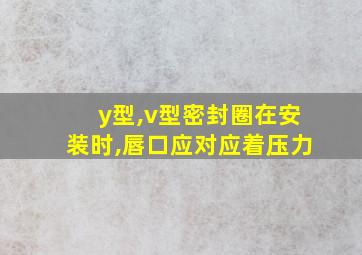 y型,v型密封圈在安装时,唇口应对应着压力